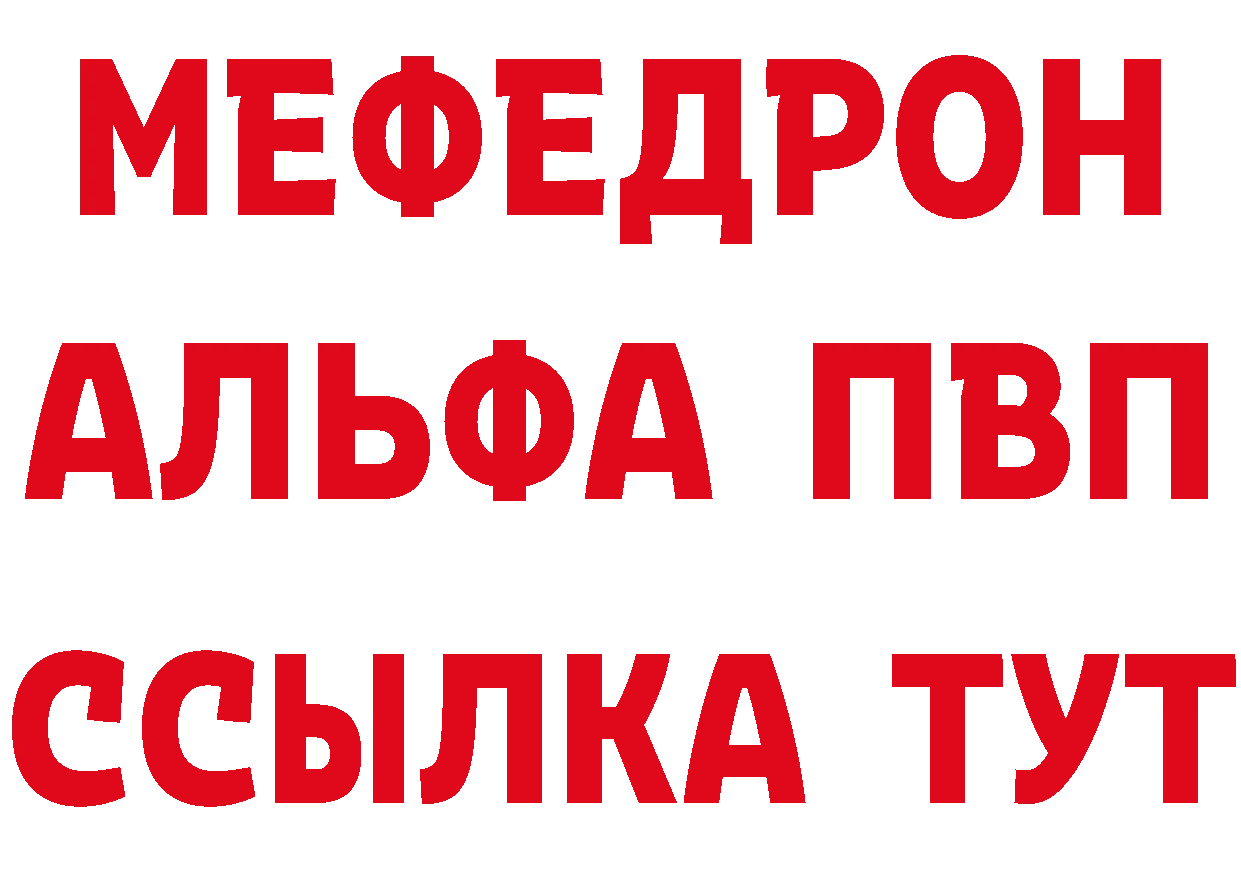 МЕФЕДРОН
АЛЬФА ПВП
ССЫЛКА ТУТ